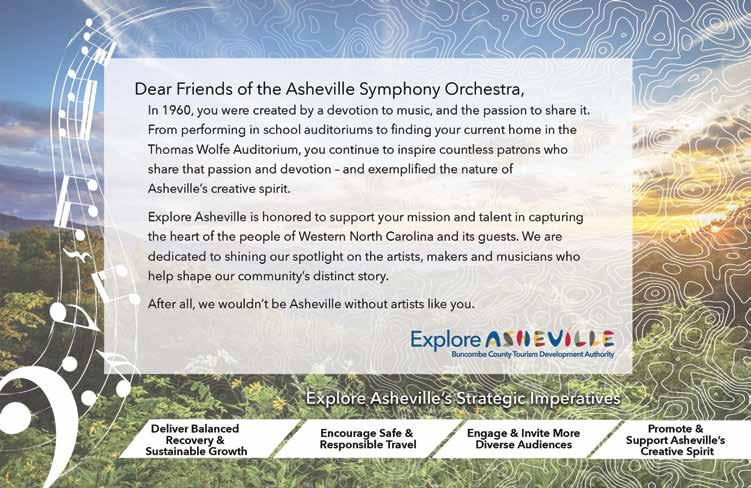 Dear Friends of the Asheville Symphony Orchestra,

In 1960, you were created by a devotion to music, and the passion to share it. From performing in school auditoriums to finding your current home in the Thomas Wolfe Auditorium, you continue to inspire countless patrons who share that passion and devotion – and exemplified the nature of Asheville's creative spirit.

Explore Asheville is honored to support your mission and talent in capturing the heart of the people of Western North Carolina and its guests. We are dedicated to shining our spotlight on the artists, makers and musicians who help shape our community's distinct story.

After all, we wouldn't be Asheville without artists like you.

Explore ASHEVILLE
Buncombe County Tourism Development Authority

Explore Asheville's Strategic Imperatives

Deliver Balanced Recovery & Sustainable Growth

Encourage Safe & Responsible Travel

Engage & Invite More Diverse Audiences

Promote & Support Asheville's Creative Spirit